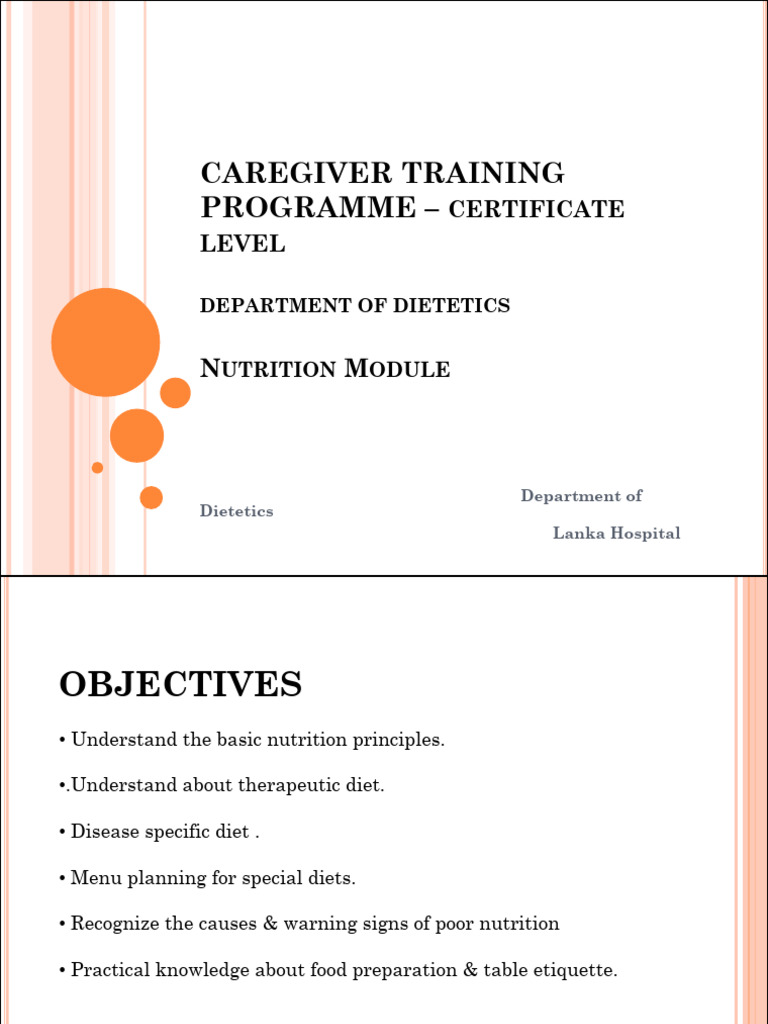 CAREGIVER TRAINING PROGRAMME – CERTIFICATE LEVEL

DEPARTMENT OF DIETETICS

NUTRITION MODULE

Department of

Dietetics

Lanka Hospital

OBJECTIVES

• Understand the basic nutrition principles.

•.Understand about therapeutic diet.

• Disease specific diet .

• Menu planning for special diets.

• Recognize the causes & warning signs of poor nutrition

• Practical knowledge about food preparation & table etiquette.